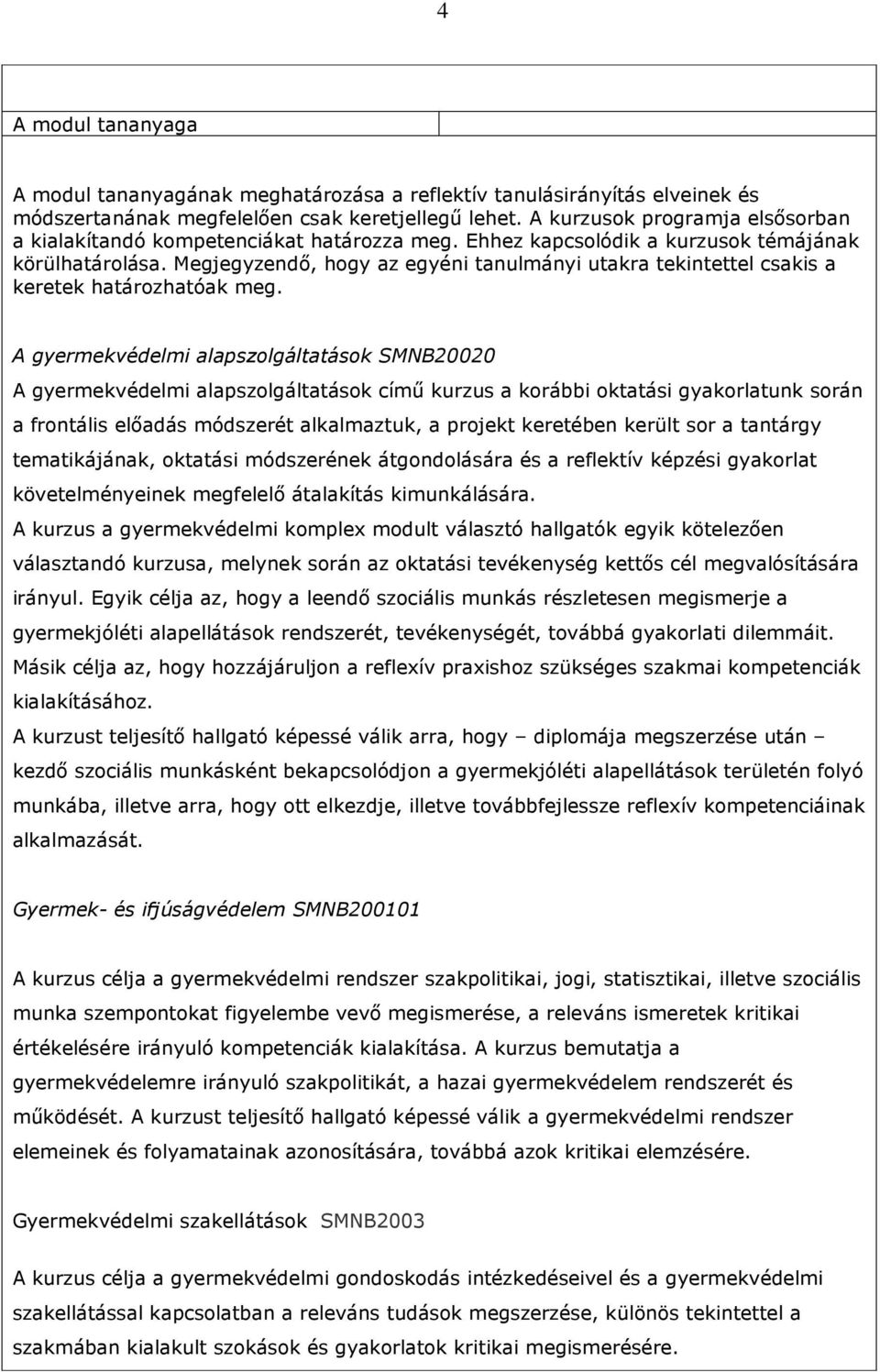 4

A modul tananyaga

A modul tananyagának meghatározása a reflektív tanulásirányítás elveinek és módszertanának megfelelően csak keretjellegű lehet. A kurzusok programja elsősorban a kialakítandó kompetenciákat határozza meg. Ehhez kapcsolódik a kurzusok témájának körülhatárolása. Megjegyzendő, hogy az egyéni tanulmányi utakra tekintettel csakis a keretek határozhatóak meg.

A gyermekvédelmi alapszolgáltatások SMNB20020

A gyermekvédelmi alapszolgáltatások című kurzus a korábbi oktatási gyakorlatunk során a frontális előadás módszerét alkalmaztuk, a projekt keretében került sor a tantárgy tematikájának, oktatási módszerének átgondolására és a reflektív képzési gyakorlat követelményeinek megfelelő átalakítás kimunkálására.

A kurzus a gyermekvédelmi komplex modult választó hallgatók egyik kötelezően választandó kurzusa, melynek során az oktatási tevékenység kettős cél megvalósítására irányul. Egyik célja az, hogy a leendő szociális munkás részletesen megismerje a gyermekjóléti alapellátások rendszerét, tevékenységét, továbbá gyakorlati dilemmáit. Másik célja az, hogy hozzájáruljon a reflexív praxishoz szükséges szakmai kompetenciák kialakításához.

A kurzust teljesítő hallgató képessé válik arra, hogy – diplomája megszerzése után – kezdő szociális munkásként bekapcsolódjon a gyermekjóléti alapellátások területén folyó munkába, illetve arra, hogy ott elkezdje, illetve továbbfejlessze reflexív kompetenciáinak alkalmazását.

Gyermek- és ifjúságvédelem SMNB200101

A kurzus célja a gyermekvédelmi rendszer szakpolitikai, jogi, statisztikai, illetve szociális munka szempontokat figyelembe vevő megismerése, a releváns ismeretek kritikai értékelésére irányuló kompetenciák kialakítása. A kurzus bemutatja a gyermekvédelemre irányuló szakpolitikát, a hazai gyermekvédelem rendszerét és működését. A kurzust teljesítő hallgató képessé válik a gyermekvédelmi rendszer elemeinek és folyamatainak azonosítására, továbbá azok kritikai elemzésére.

Gyermekvédelmi szakellátások SMNB2003

A kurzus célja a gyermekvédelmi gondoskodás intézkedéseivel és a gyermekvédelmi szakellátással kapcsolatban a releváns tudások megszerzése, különös tekintettel a szakmában kialakult szokások és gyakorlatok kritikai megismerésére.